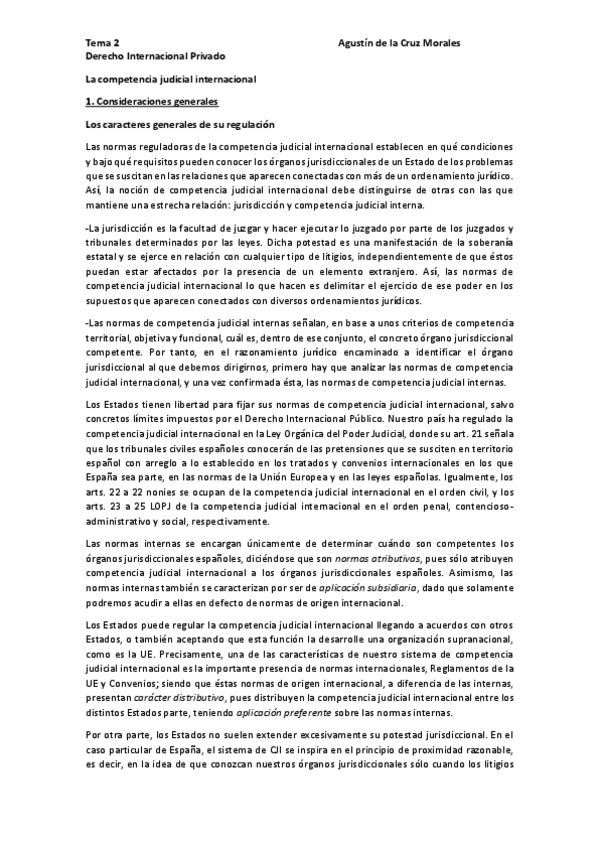 Tema 2
Derecho Internacional Privado

Agustín de la Cruz Morales

La competencia judicial internacional

1. Consideraciones generales

Los caracteres generales de su regulación

Las normas reguladoras de la competencia judicial internacional establecen en qué condiciones y bajo qué requisitos pueden conocer los órganos jurisdiccionales de un Estado de los problemas que se suscitan en las relaciones que aparecen conectadas con más de un ordenamiento jurídico. Así, la noción de competencia judicial internacional debe distinguirse de otras con las que mantiene una estrecha relación: jurisdicción y competencia judicial interna.

-La jurisdicción es la facultad de juzgar y hacer ejecutar lo juzgado por parte de los juzgados y tribunales determinados por las leyes. Dicha potestad es una manifestación de la soberanía estatal y se ejerce en relación con cualquier tipo de litigios, independientemente de que éstos puedan estar afectados por la presencia de un elemento extranjero. Así, las normas de competencia judicial internacional lo que hacen es delimitar el ejercicio de ese poder en los supuestos que aparecen conectados con diversos ordenamientos jurídicos.

-Las normas de competencia judicial internas señalan, en base a unos criterios de competencia territorial, objetiva y funcional, cuál es, dentro de ese conjunto, el concreto órgano jurisdiccional competente. Por tanto, en el razonamiento jurídico encaminado a identificar el órgano jurisdiccional al que debemos dirigirnos, primero hay que analizar las normas de competencia judicial internacional, y una vez confirmada ésta, las normas de competencia judicial internas.

Los Estados tienen libertad para fijar sus normas de competencia judicial internacional, salvo concretos límites impuestos por el Derecho Internacional Público. Nuestro país ha regulado la competencia judicial internacional en la Ley Orgánica del Poder Judicial, donde su art. 21 señala que los tribunales civiles españoles conocerán de las pretensiones que se susciten en territorio español con arreglo a lo establecido en los tratados y convenios internacionales en los que España sea parte, en las normas de la Unión Europea y en las leyes españolas. Igualmente, los arts. 22 a 22 nonies se ocupan de la competencia judicial internacional en el orden civil, y los arts. 23 a 25 LOPJ de la competencia judicial internacional en el orden penal, contencioso-administrativo y social, respectivamente.

Las normas internas se encargan únicamente de determinar cuándo son competentes los órganos jurisdiccionales españoles, diciéndose que son normas atributivas, pues sólo atribuyen competencia judicial internacional a los órganos jurisdiccionales españoles. Asimismo, las normas internas también se caracterizan por ser de aplicación subsidiaria, dado que solamente podremos acudir a ellas en defecto de normas de origen internacional.

Los Estados puede regular la competencia judicial internacional llegando a acuerdos con otros Estados, o también aceptando que esta función la desarrolle una organización supranacional, como es la UE. Precisamente, una de las características de nuestro sistema de competencia judicial internacional es la importante presencia de normas internacionales, Reglamentos de la UE y Convenios; siendo que éstas normas de origen internacional, a diferencia de las internas, presentan carácter distributivo, pues distribuyen la competencia judicial internacional entre los distintos Estados parte, teniendo aplicación preferente sobre las normas internas.

Por otra parte, los Estados no suelen extender excesivamente su potestad jurisdiccional. En el caso particular de España, el sistema de CJI se inspira en el principio de proximidad razonable, es decir, en la idea de que conozcan nuestros órganos jurisdiccionales sólo cuando los litigios